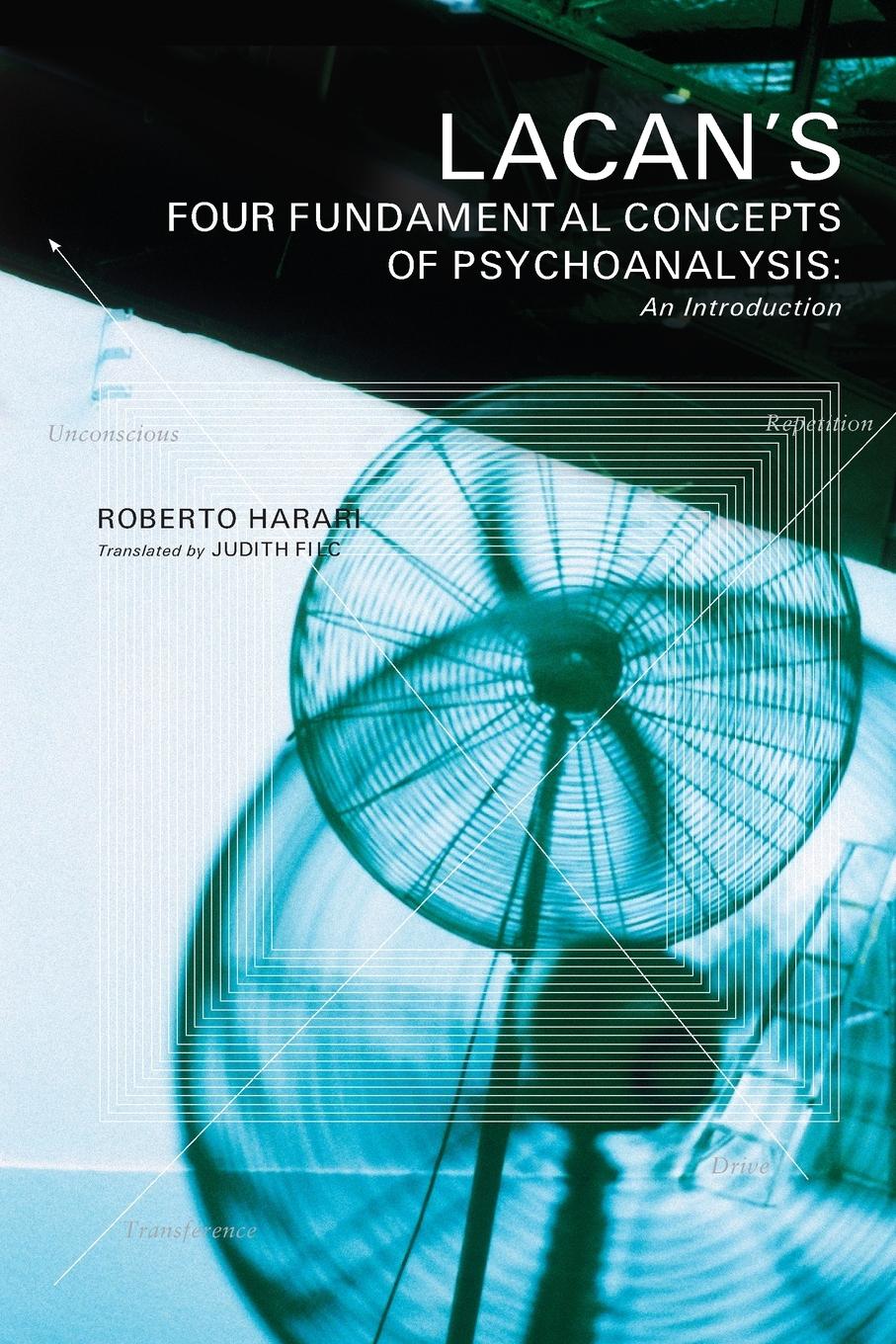 LACAN'S
FOUR FUNDAMENTAL CONCEPTS OF PSYCHOANALYSIS:
An Introduction

Unconscious

Repetition

ROBERTO HARARI
Translated by JUDITH FILC

Drive

Transference